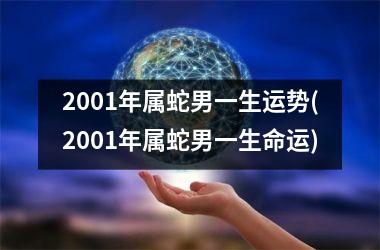 2001年属蛇男一生运势(2001年属蛇男一生命运)